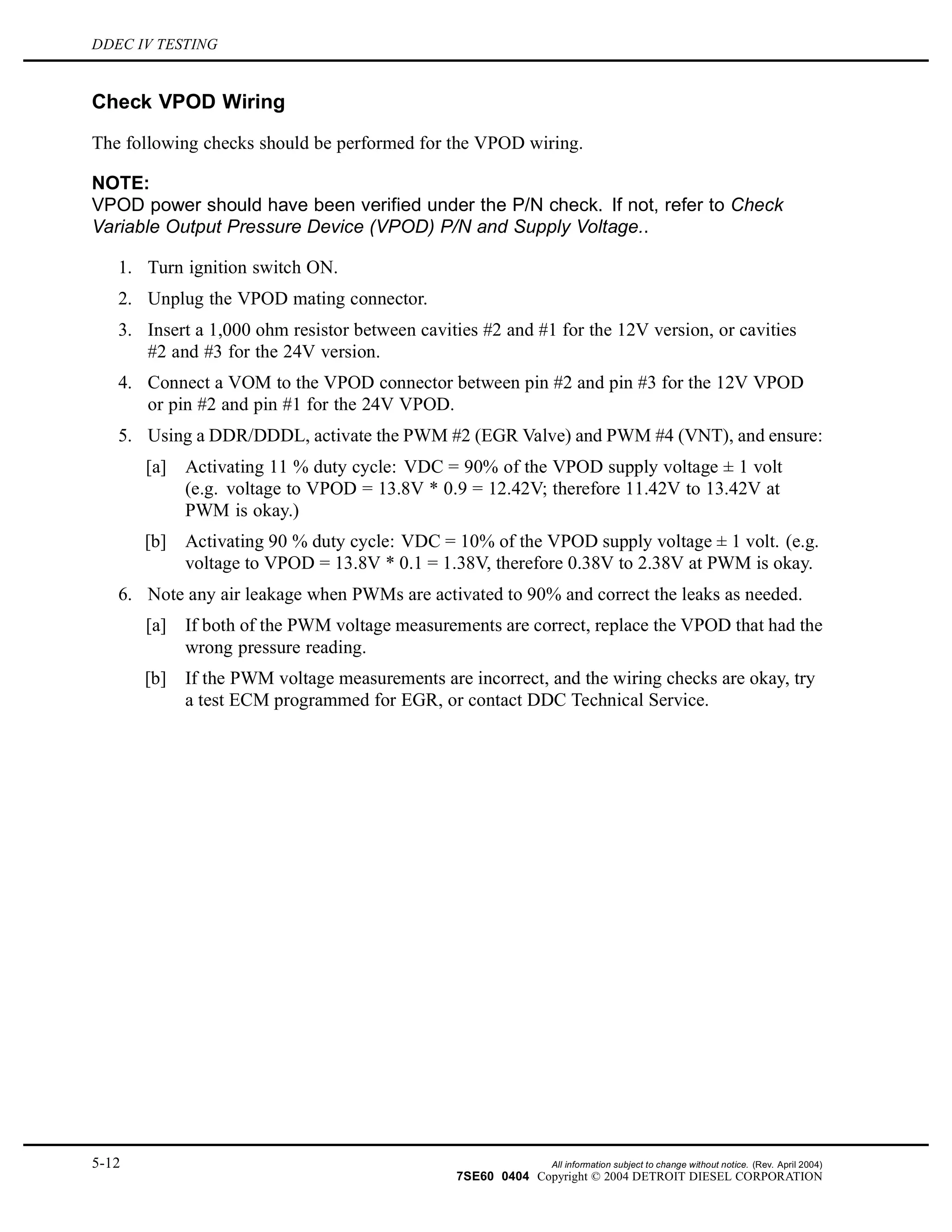 DDEC IV TESTING

Check VPOD Wiring

The following checks should be performed for the VPOD wiring.

NOTE:
VPOD power should have been verified under the P/N check. If not, refer to Check Variable Output Pressure Device (VPOD) P/N and Supply Voltage..

1. Turn ignition switch ON.
2. Unplug the VPOD mating connector.
3. Insert a 1,000 ohm resistor between cavities #2 and #1 for the 12V version, or cavities #2 and #3 for the 24V version.
4. Connect a VOM to the VPOD connector between pin #2 and pin #3 for the 12V VPOD or pin #2 and pin #1 for the 24V VPOD.
5. Using a DDR/DDDL, activate the PWM #2 (EGR Valve) and PWM #4 (VNT), and ensure:
[a] Activating 11 % duty cycle: VDC = 90% of the VPOD supply voltage ± 1 volt (e.g. voltage to VPOD = 13.8V * 0.9 = 12.42V; therefore 11.42V to 13.42V at PWM is okay.)
[b] Activating 90 % duty cycle: VDC = 10% of the VPOD supply voltage ± 1 volt. (e.g. voltage to VPOD = 13.8V * 0.1 = 1.38V, therefore 0.38V to 2.38V at PWM is okay.
6. Note any air leakage when PWMs are activated to 90% and correct the leaks as needed.
[a] If both of the PWM voltage measurements are correct, replace the VPOD that had the wrong pressure reading.
[b] If the PWM voltage measurements are incorrect, and the wiring checks are okay, try a test ECM programmed for EGR, or contact DDC Technical Service.

5-12
All information subject to change without notice. (Rev. April 2004)
7SE60 0404 Copyright © 2004 DETROIT DIESEL CORPORATION